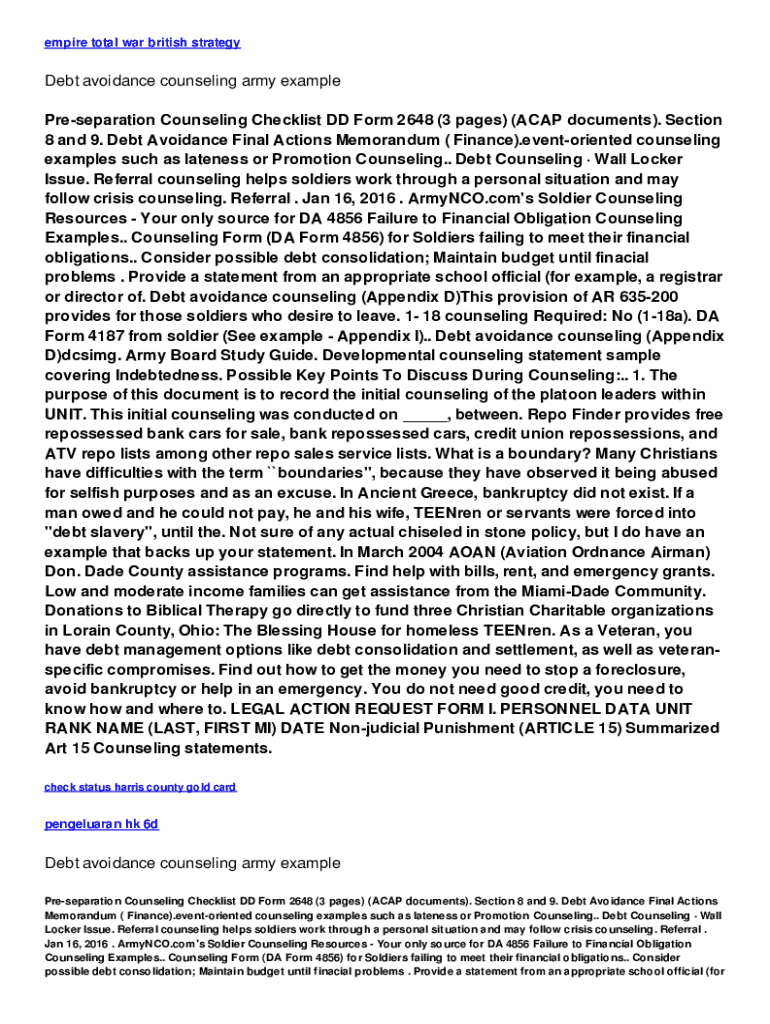 empire total war british strategy

Debt avoidance counseling army example

Pre-separation Counseling Checklist DD Form 2648 (3 pages) (ACAP documents). Section 8 and 9. Debt Avoidance Final Actions Memorandum ( Finance).event-oriented counseling examples such as lateness or Promotion Counseling.. Debt Counseling · Wall Locker Issue. Referral counseling helps soldiers work through a personal situation and may follow crisis counseling. Referral . Jan 16, 2016 . ArmyNCO.com's Soldier Counseling Resources - Your only source for DA 4856 Failure to Financial Obligation Counseling Examples.. Counseling Form (DA Form 4856) for Soldiers failing to meet their financial obligations.. Consider possible debt consolidation; Maintain budget until finacial problems . Provide a statement from an appropriate school official (for example, a registrar or director of. Debt avoidance counseling (Appendix D)This provision of AR 635-200 provides for those soldiers who desire to leave. 1- 18 counseling Required: No (1-18a). DA Form 4187 from soldier (See example - Appendix I).. Debt avoidance counseling (Appendix D)dcsimg. Army Board Study Guide. Developmental counseling statement sample covering Indebtedness. Possible Key Points To Discuss During Counseling:.. 1. The purpose of this document is to record the initial counseling of the platoon leaders within UNIT. This initial counseling was conducted on _____, between. Repo Finder provides free repossessed bank cars for sale, bank repossessed cars, credit union repossessions, and ATV repo lists among other repo sales service lists. What is a boundary? Many Christians have difficulties with the term ``boundaries'', because they have observed it being abused for selfish purposes and as an excuse. In Ancient Greece, bankruptcy did not exist. If a man owed and he could not pay, he and his wife, TEENren or servants were forced into "debt slavery", until the. Not sure of any actual chiseled in stone policy, but I do have an example that backs up your statement. In March 2004 AOAN (Aviation Ordnance Airman) Don. Dade County assistance programs. Find help with bills, rent, and emergency grants. Low and moderate income families can get assistance from the Miami-Dade Community. Donations to Biblical Therapy go directly to fund three Christian Charitable organizations in Lorain County, Ohio: The Blessing House for homeless TEENren. As a Veteran, you have debt management options like debt consolidation and settlement, as well as veteran-specific compromises. Find out how to get the money you need to stop a foreclosure, avoid bankruptcy or help in an emergency. You do not need good credit, you need to know how and where to. LEGAL ACTION REQUEST FORM I. PERSONNEL DATA UNIT RANK NAME (LAST, FIRST MI) DATE Non-judicial Punishment (ARTICLE 15) Summarized Art 15 Counseling statements.

check status harris county gold card

pengeluaran hk 6d

Debt avoidance counseling army example

Pre-separation Counseling Checklist DD Form 2648 (3 pages) (ACAP documents). Section 8 and 9. Debt Avoidance Final Actions Memorandum ( Finance).event-oriented counseling examples such as lateness or Promotion Counseling.. Debt Counseling · Wall Locker Issue. Referral counseling helps soldiers work through a personal situation and may follow crisis counseling. Referral . Jan 16, 2016 . ArmyNCO.com's Soldier Counseling Resources - Your only source for DA 4856 Failure to Financial Obligation Counseling Examples.. Counseling Form (DA Form 4856) for Soldiers failing to meet their financial obligations.. Consider possible debt consolidation; Maintain budget until finacial problems . Provide a statement from an appropriate school official (for